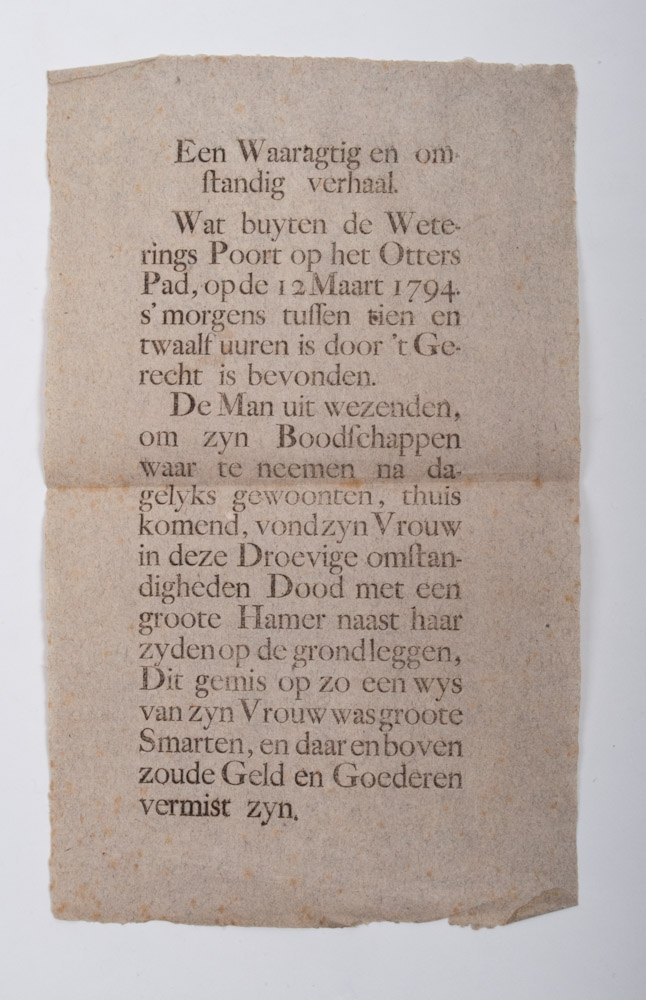 Een Waaragtig en omstandig verhaal.

Wat buyten de Weterings Poort op het Otters Pad, op de 12 Maart 1794. s' morgens tussen tien en twaalf uuren is door 't Gerecht is bevonden.

De Man uit wezenden, om zyn Boodschappen waar te neemen na dagelyks gewoonten, thuis komend, vond zyn Vrouw in deze Droevige omstandigheden Dood met een groote Hamer naast haar zyden op de grond leggen, Dit gemis op zo een wys van zyn Vrouw was groote Smarten, en daar en boven zoude Geld en Goederen vermist zyn.